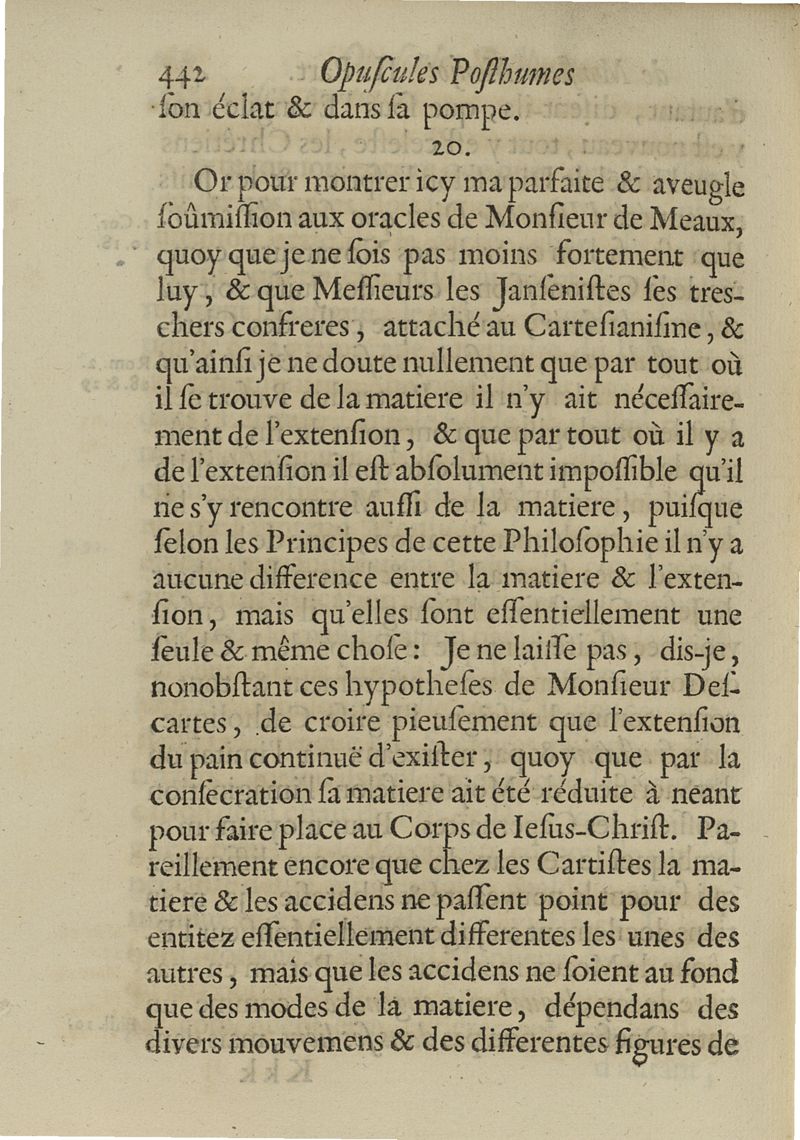 442 Opuſcules Poſthumes

ſon éclat & dans ſa pompe.

20.

Or pour montrer icy ma parfaite & aveugle ſoûmiſſion aux oracles de Monſieur de Meaux, quoy que je ne ſois pas moins fortement que luy, & que Meſſieurs les Janſeniſtes ſes tres-chers confreres, attaché au Carteſianiſme, & qu'ainſi je ne doute nullement que par tout où il ſe trouve de la matiere il n'y ait néceſſairement de l'extenſion, & que par tout où il y a de l'extenſion il eſt abſolument impoſſible qu'il ne s'y rencontre auſſi de la matiere, puiſque ſelon les Principes de cette Philoſophie il n'y a aucune difference entre la matiere & l'extenſion, mais qu'elles ſont eſſentiellement une ſeule & même choſe: Je ne laiſſe pas, dis-je, nonobſtant ces hypotheſes de Monſieur Deſcartes, de croire pieuſement que l'extenſion du pain continuë d'exiſter, quoy que par la conſecration ſa matiere ait été réduite à neant pour faire place au Corps de Ieſus-Chriſt. Pareillement encore que chez les Cartiſtes la matiere & les accidens ne paſſent point pour des entitez eſſentiellement differentes les unes des autres, mais que les accidens ne ſoient au fond que des modes de la matiere, dépendans des divers mouvemens & des differentes figures de